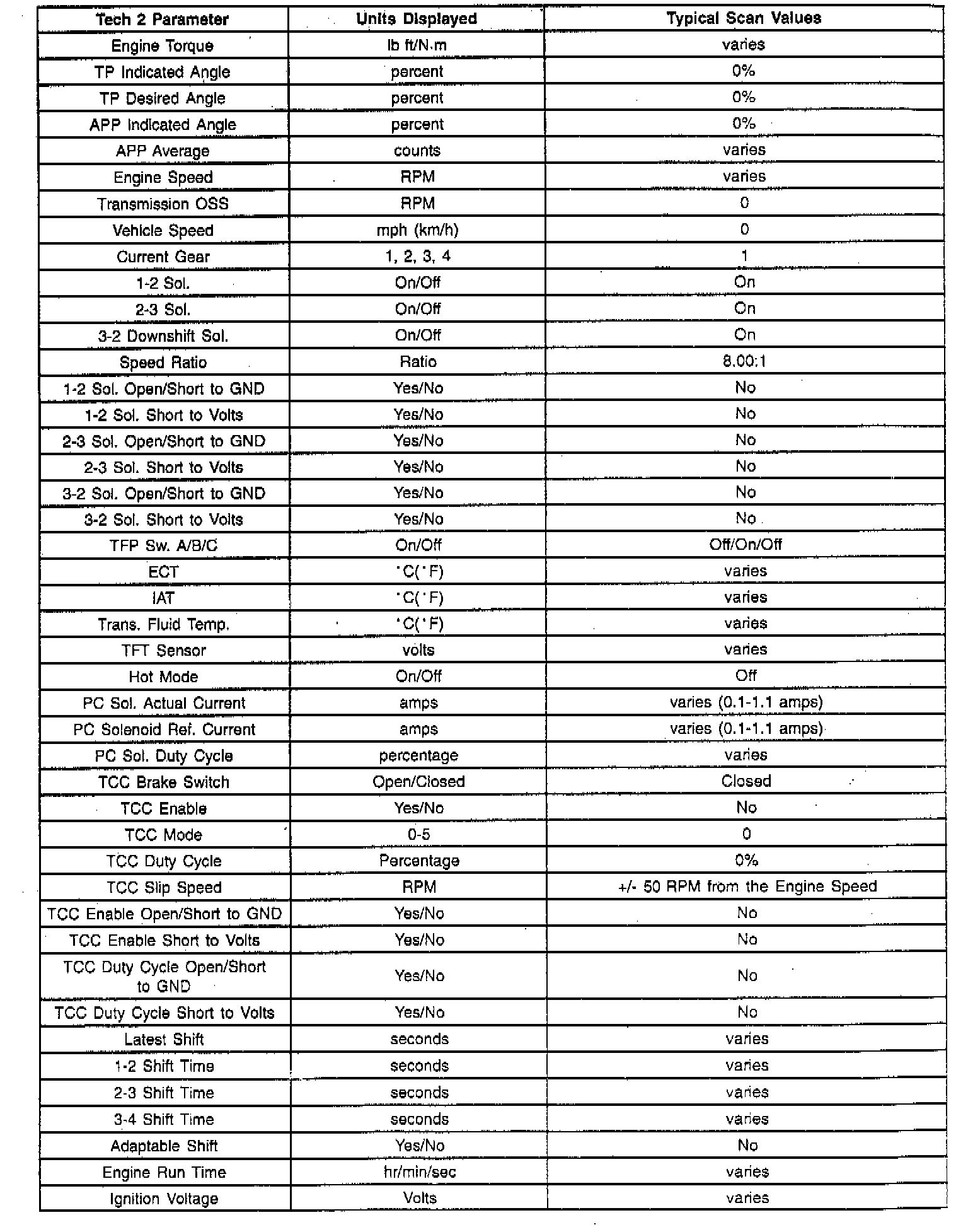 | Tech 2 Parameter | Units Displayed | Typical Scan Values |
|---|---|---|
| Engine Torque | lb ft/N.m | varies |
| TP Indicated Angle | percent | 0% |
| TP Desired Angle | percent | 0% |
| APP Indicated Angle | percent | 0% |
| APP Average | counts | varies |
| Engine Speed | RPM | varies |
| Transmission OSS | RPM | 0 |
| Vehicle Speed | mph (km/h) | 0 |
| Current Gear | 1, 2, 3, 4 | 1 |
| 1-2 Sol. | On/Off | On |
| 2-3 Sol. | On/Off | On |
| 3-2 Downshift Sol. | On/Off | On |
| Speed Ratio | Ratio | 8.00:1 |
| 1-2 Sol. Open/Short to GND | Yes/No | No |
| 1-2 Sol. Short to Volts | Yes/No | No |
| 2-3 Sol. Open/Short to GND | Yes/No | No |
| 2-3 Sol. Short to Volts | Yes/No | No |
| 3-2 Sol. Open/Short to GND | Yes/No | No |
| 3-2 Sol. Short to Volts | Yes/No | No |
| TFP Sw. A/B/C | On/Off | Off/On/Off |
| ECT | °C(°F) | varies |
| IAT | °C(°F) | varies |
| Trans. Fluid Temp. | °C(°F) | varies |
| TFT Sensor | volts | varies |
| Hot Mode | On/Off | Off |
| PC Sol. Actual Current | amps | varies (0.1-1.1 amps) |
| PC Solenoid Ref. Current | amps | varies (0.1-1.1 amps) |
| PC Sol. Duty Cycle | percentage | varies |
| TCC Brake Switch | Open/Closed | Closed |
| TCC Enable | Yes/No | No |
| TCC Mode | 0-5 | 0 |
| TCC Duty Cycle | Percentage | 0% |
| TCC Slip Speed | RPM | +/- 50 RPM from the Engine Speed |
| TCC Enable Open/Short to GND | Yes/No | No |
| TCC Enable Short to Volts | Yes/No | No |
| TCC Duty Cycle Open/Short to GND | Yes/No | No |
| TCC Duty Cycle Short to Volts | Yes/No | No |
| Latest Shift | seconds | varies |
| 1-2 Shift Time | seconds | varies |
| 2-3 Shift Time | seconds | varies |
| 3-4 Shift Time | seconds | varies |
| Adaptable Shift | Yes/No | No |
| Engine Run Time | hr/min/sec | varies |
| Ignition Voltage | Volts | varies |